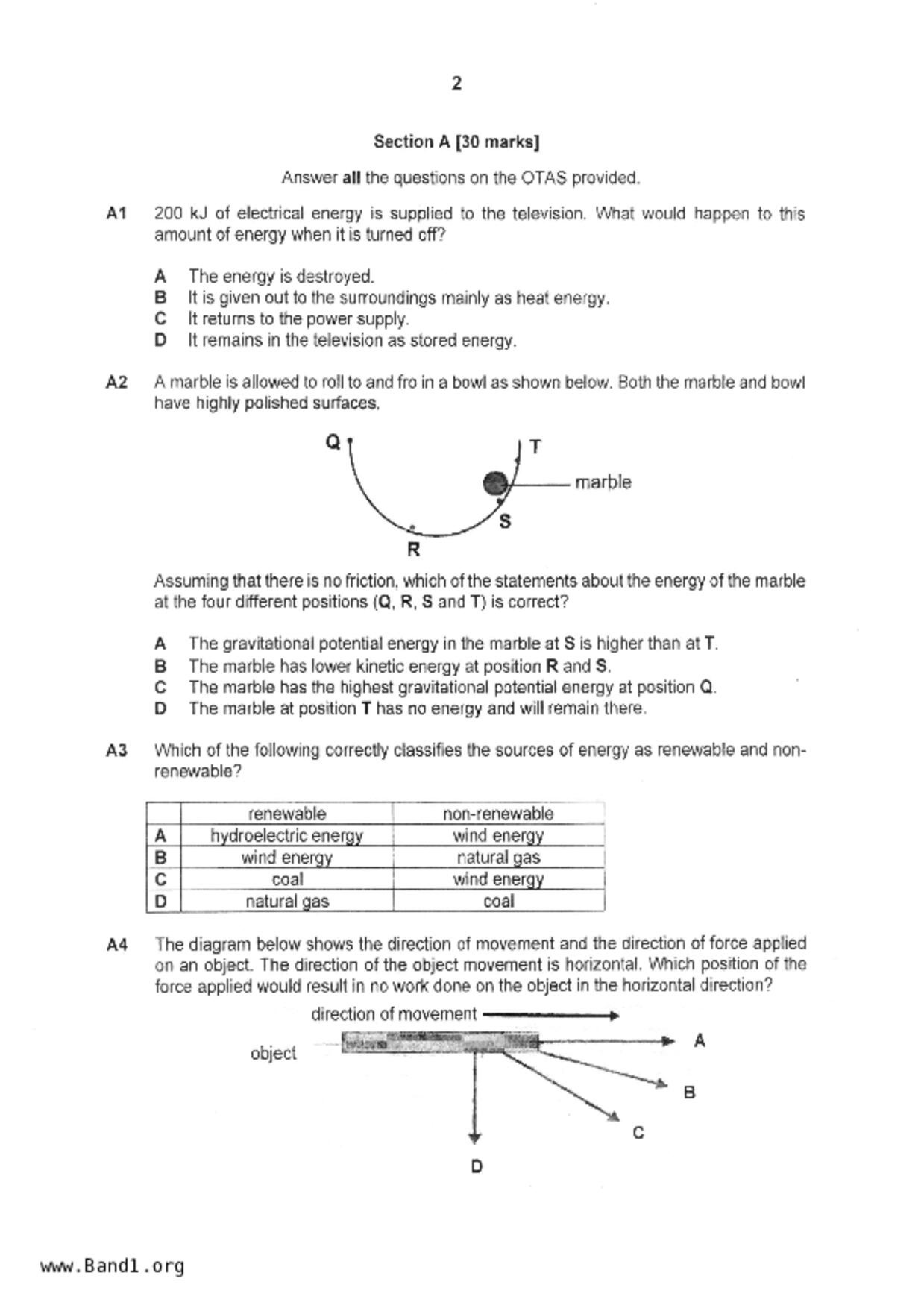 2

Section A [30 marks]

Answer all the questions on the OTAS provided.

A1 200 kJ of electrical energy is supplied to the television. What would happen to this amount of energy when it is turned off?

A The energy is destroyed.
B It is given out to the surroundings mainly as heat energy.
C It returns to the power supply.
D It remains in the television as stored energy.

A2 A marble is allowed to roll to and fro in a bowl as shown below. Both the marble and bowl have highly polished surfaces.

Q
T
marble
S
R

Assuming that there is no friction, which of the statements about the energy of the marble at the four different positions (Q, R, S and T) is correct?

A The gravitational potential energy in the marble at S is higher than at T.
B The marble has lower kinetic energy at position R and S.
C The marble has the highest gravitational potential energy at position Q.
D The marble at position T has no energy and will remain there.

A3 Which of the following correctly classifies the sources of energy as renewable and non-renewable?

| | renewable | non-renewable |
|---|---|---|
| A | hydroelectric energy | wind energy |
| B | wind energy | natural gas |
| C | coal | wind energy |
| D | natural gas | coal |

A4 The diagram below shows the direction of movement and the direction of force applied on an object. The direction of the object movement is horizontal. Which position of the force applied would result in no work done on the object in the horizontal direction?

direction of movement
object
A
B
C
D

www.Band1.org